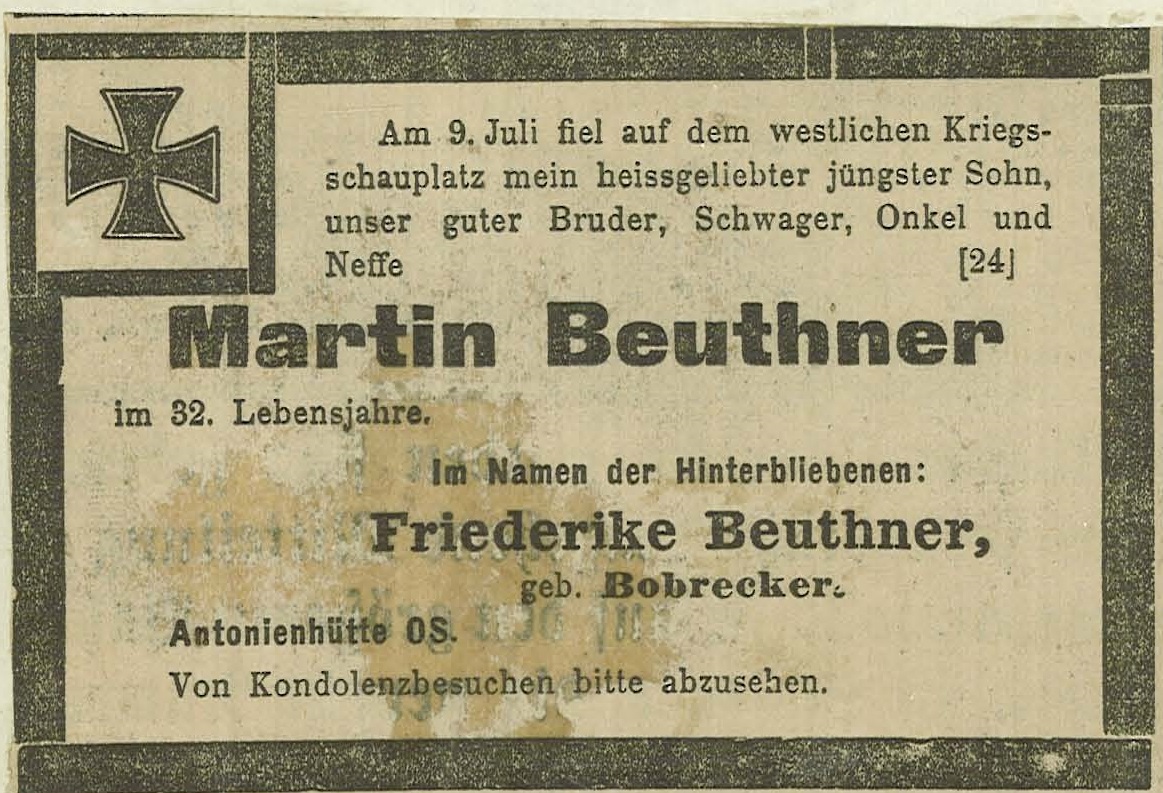 Am 9. Juli fiel auf dem westlichen Kriegsschauplatz mein heissgeliebter jüngster Sohn, unser guter Bruder, Schwager, Onkel und Neffe [24]

Martin Beuthner

im 32. Lebensjahre.

Im Namen der Hinterbliebenen:

Friederike Beuthner,

geb. Bobrecker.

Antonienhütte OS.

Von Kondolenzbesuchen bitte abzusehen.